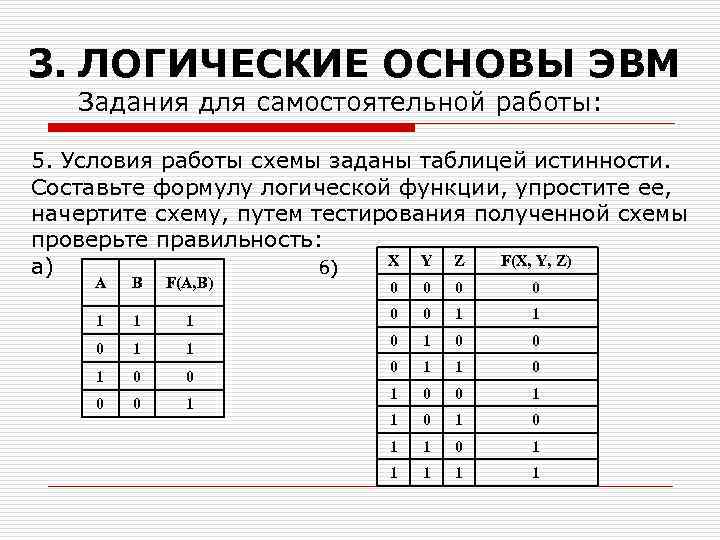 3. ЛОГИЧЕСКИЕ ОСНОВЫ ЭВМ
Задания для самостоятельной работы:

5. Условия работы схемы заданы таблицей истинности. Составьте формулу логической функции, упростите ее, начертите схему, путем тестирования полученной схемы проверьте правильность:

а)

| A | B | F(A,B) |
|---|---|---|
| 1 | 1 | 1 |
| 0 | 1 | 1 |
| 1 | 0 | 0 |
| 0 | 0 | 1 |

б)

| X | Y | Z | F(X, Y, Z) |
|---|---|---|---|
| 0 | 0 | 0 | 0 |
| 0 | 0 | 1 | 1 |
| 0 | 1 | 0 | 0 |
| 0 | 1 | 1 | 0 |
| 1 | 0 | 0 | 1 |
| 1 | 0 | 1 | 0 |
| 1 | 1 | 0 | 1 |
| 1 | 1 | 1 | 1 |